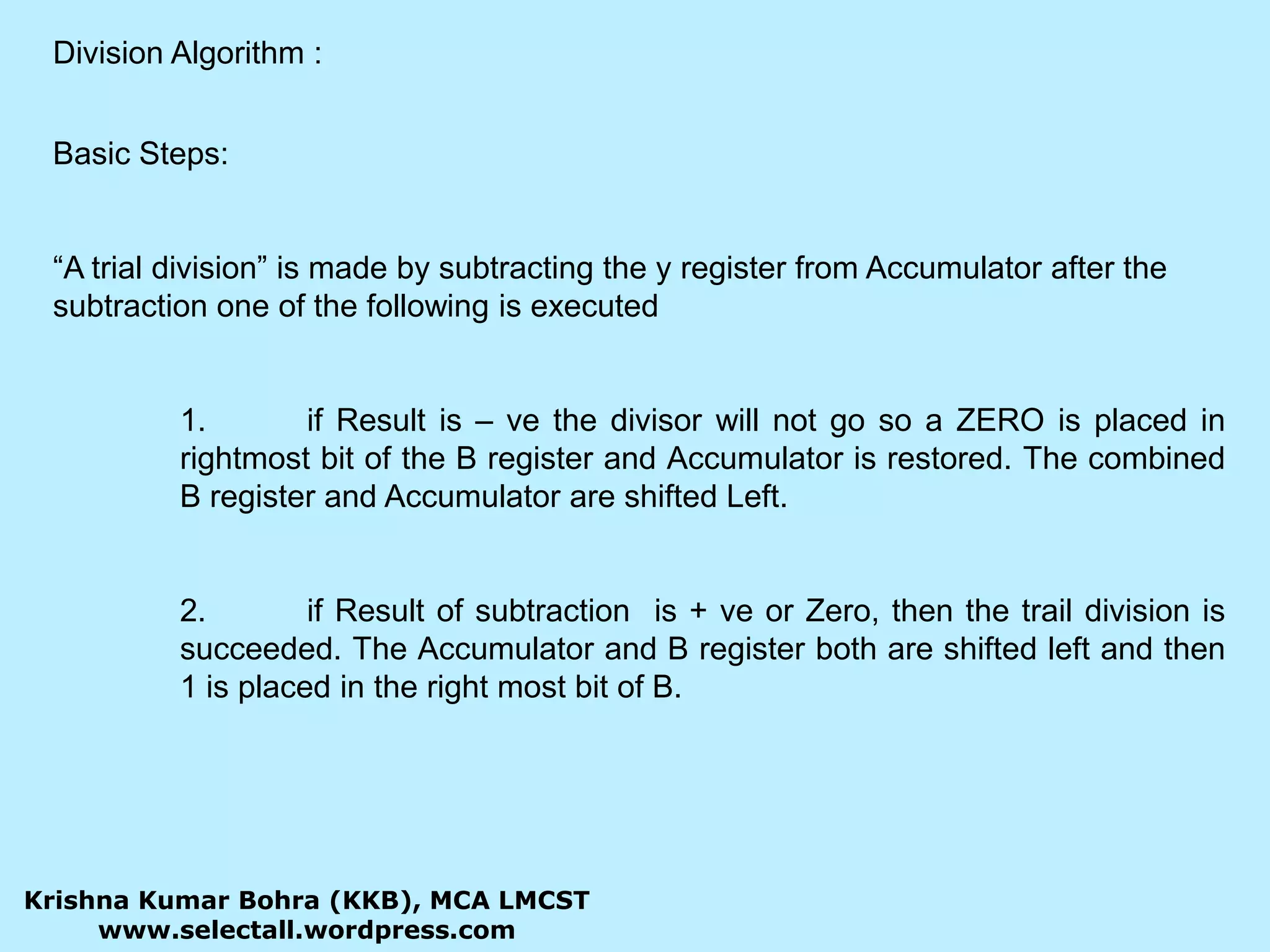 Division Algorithm :

Basic Steps:

“A trial division” is made by subtracting the y register from Accumulator after the subtraction one of the following is executed

1. if Result is – ve the divisor will not go so a ZERO is placed in rightmost bit of the B register and Accumulator is restored. The combined B register and Accumulator are shifted Left.

2. if Result of subtraction is + ve or Zero, then the trail division is succeeded. The Accumulator and B register both are shifted left and then 1 is placed in the right most bit of B.

Krishna Kumar Bohra (KKB), MCA LMCST
www.selectall.wordpress.com